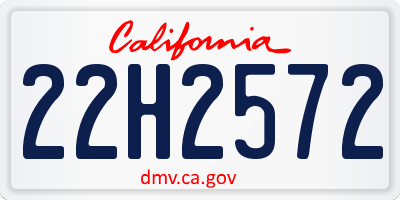 California

22H2572

dmv.ca.gov